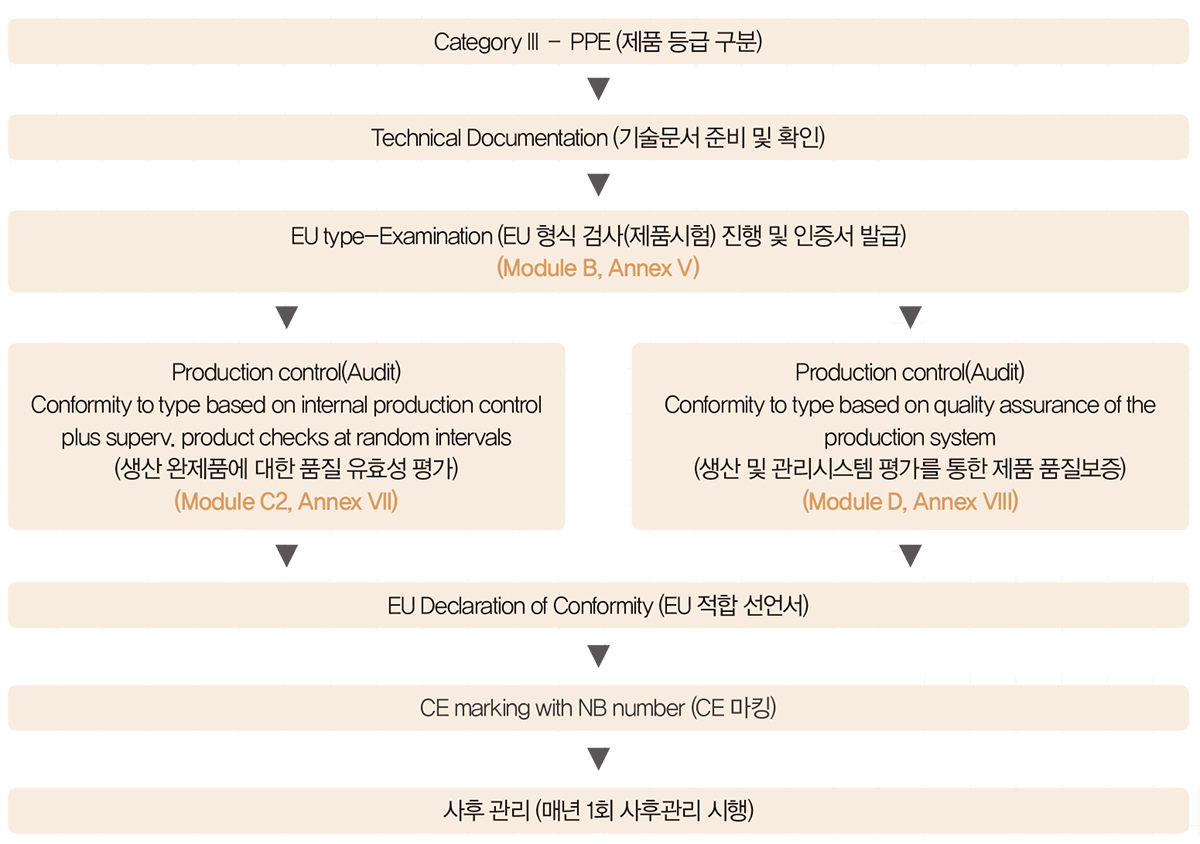 Category Ⅲ – PPE (제품 등급 구분)

Technical Documentation (기술문서 준비 및 확인)

EU type–Examination (EU 형식 검사(제품시험) 진행 및 인증서 발급)
(Module B, Annex V)

Production control(Audit)
Conformity to type based on internal production control plus superv. product checks at random intervals
(생산 완제품에 대한 품질 유효성 평가)
(Module C2, Annex VII)

Production control(Audit)
Conformity to type based on quality assurance of the production system
(생산 및 관리시스템 평가를 통한 제품 품질보증)
(Module D, Annex VIII)

EU Declaration of Conformity (EU 적합 선언서)

CE marking with NB number (CE 마킹)

사후 관리 (매년 1회 사후관리 시행)